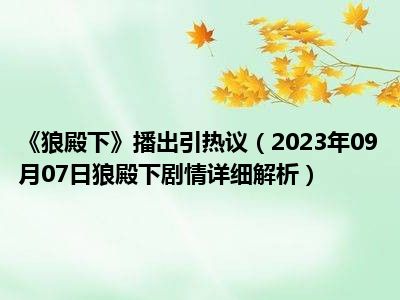 《狼殿下》播出引热议（2023年09月07日狼殿下剧情详细解析）